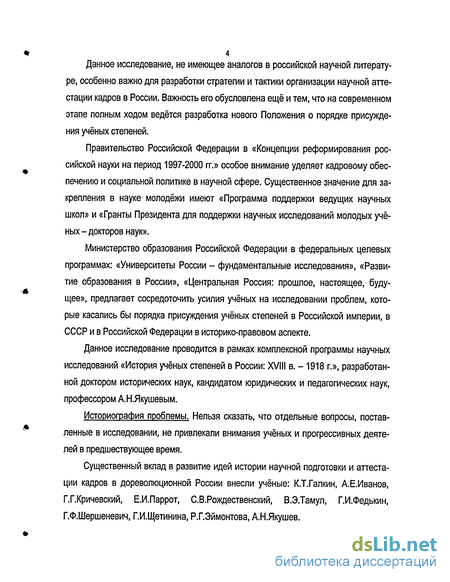 4

Данное исследование, не имеющее аналогов в российской научной литературе, особенно важно для разработки стратегии и тактики организации научной аттестации кадров в России. Важность его обусловлена ещё и тем, что на современном этапе полным ходом ведётся разработка нового Положения о порядке присуждения учёных степеней.

Правительство Российской Федерации в «Концепции реформирования российской науки на период 1997-2000 гг.» особое внимание уделяет кадровому обеспечению и социальной политике в научной сфере. Существенное значение для закрепления в науке молодёжи имеют «Программа поддержки ведущих научных школ» и «Гранты Президента для поддержки научных исследований молодых учёных – докторов наук».

Министерство образования Российской Федерации в федеральных целевых программах: «Университеты России – фундаментальные исследования», «Развитие образования в России», «Центральная Россия: прошлое, настоящее, будущее», предлагает сосредоточить усилия учёных на исследовании проблем, которые касались бы порядка присуждения учёных степеней в Российской империи, в СССР и в Российской Федерации в историко-правовом аспекте.

Данное исследование проводится в рамках комплексной программы научных исследований «История учёных степеней в России: XVIII в. – 1918 г.», разработанной доктором исторических наук, кандидатом юридических и педагогических наук, профессором А.Н.Якушевым.

Историография проблемы. Нельзя сказать, что отдельные вопросы, поставленные в исследовании, не привлекали внимания учёных и прогрессивных деятелей в предшествующее время.

Существенный вклад в развитие идей истории научной подготовки и аттестации кадров в дореволюционной России внесли учёные: К.Т.Галкин, А.Е.Иванов, Г.Г.Кричевский, Е.И.Паррот, С.В.Рождественский, В.Э.Тамул, Г.И.Федькин, Г.Ф.Шершеневич, Г.И.Щетинина, Р.Г.Эймонтова, А.Н.Якушев.

dsLib.net
библиотека диссертаций